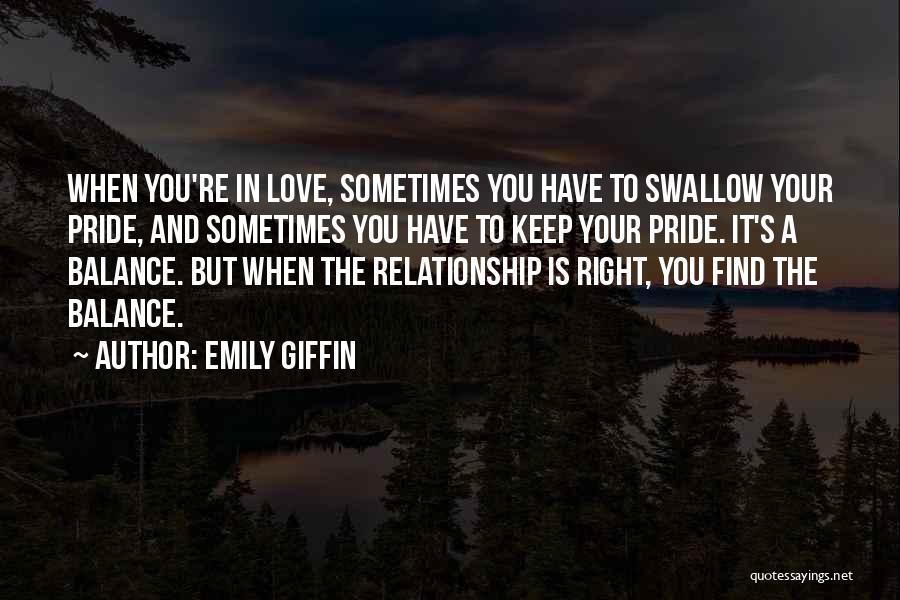 WHEN YOU'RE IN LOVE, SOMETIMES YOU HAVE TO SWALLOW YOUR PRIDE, AND SOMETIMES YOU HAVE TO KEEP YOUR PRIDE. IT'S A BALANCE. BUT WHEN THE RELATIONSHIP IS RIGHT, YOU FIND THE BALANCE.

~ AUTHOR: EMILY GIFFIN

quotessayings.net